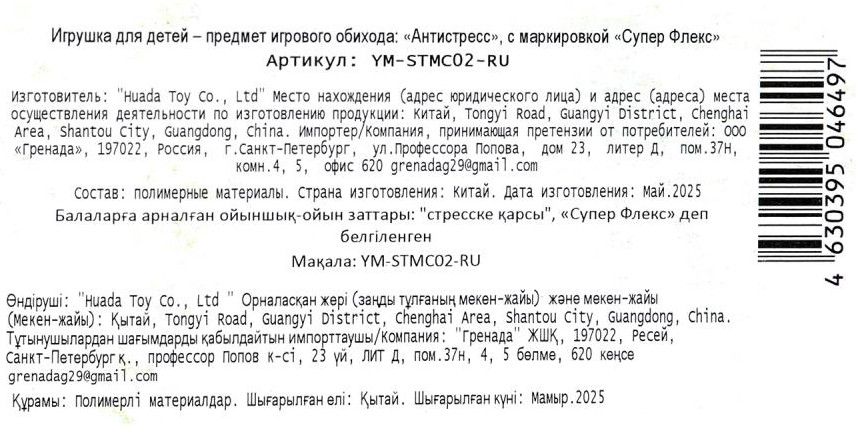 Игрушка для детей – предмет игрового обихода: «Антистресс», с маркировкой «Супер Флекс»
Артикул: YM-STMC02-RU

Изготовитель: "Huada Toy Co., Ltd" Место нахождения (адрес юридического лица) и адрес (адреса) места осуществления деятельности по изготовлению продукции: Китай, Tongyi Road, Guangyi District, Chenghai Area, Shantou City, Guangdong, China. Импортер/Компания, принимающая претензии от потребителей: ООО «Гренада», 197022, Россия, г.Санкт-Петербург, ул.Профессора Попова, дом 23, литер Д, пом.37Н, комн.4, 5, офис 620 grenadag29@gmail.com

Состав: полимерные материалы. Страна изготовления: Китай. Дата изготовления: Май.2025
Балаларға арналған ойыншық-ойын заттары: "стресске қарсы", «Супер Флекс» деп белгіленген
Мақала: YM-STMC02-RU

Өндіруші: "Huada Toy Co., Ltd " Орналасқан жері (заңды тұлғаның мекен-жайы) және мекен-жайы (Мекен-жайы): Қытай, Tongyi Road, Guangyi District, Chenghai Area, Shantou City, Guangdong, China. Тұтынушылардан шағымдарды қабылдайтын импорттаушы/Компания: "Гренада" ЖШҚ, 197022, Ресей, Санкт-Петербург қ., профессор Попов к-сі, 23 үй, ЛИТ Д, пом.37н, 4, 5 бөлме, 620 кеңсе grenadag29@gmail.com
Құрамы: Полимерлі материалдар. Шығарылған елі: Қытай. Шығарылған күні: Мамыр.2025

4 630395 046497